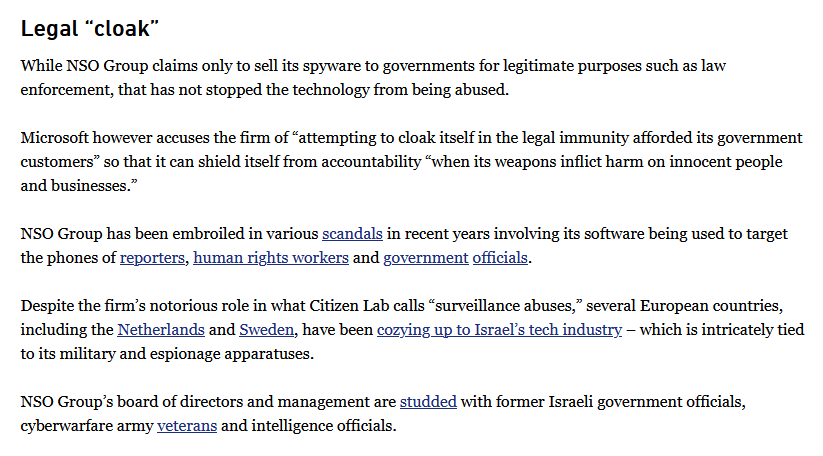 Legal “cloak”

While NSO Group claims only to sell its spyware to governments for legitimate purposes such as law enforcement, that has not stopped the technology from being abused.

Microsoft however accuses the firm of “attempting to cloak itself in the legal immunity afforded its government customers” so that it can shield itself from accountability “when its weapons inflict harm on innocent people and businesses.”

NSO Group has been embroiled in various scandals in recent years involving its software being used to target the phones of reporters, human rights workers and government officials.

Despite the firm’s notorious role in what Citizen Lab calls “surveillance abuses,” several European countries, including the Netherlands and Sweden, have been cozying up to Israel’s tech industry – which is intricately tied to its military and espionage apparatuses.

NSO Group’s board of directors and management are studded with former Israeli government officials, cyberwarfare army veterans and intelligence officials.